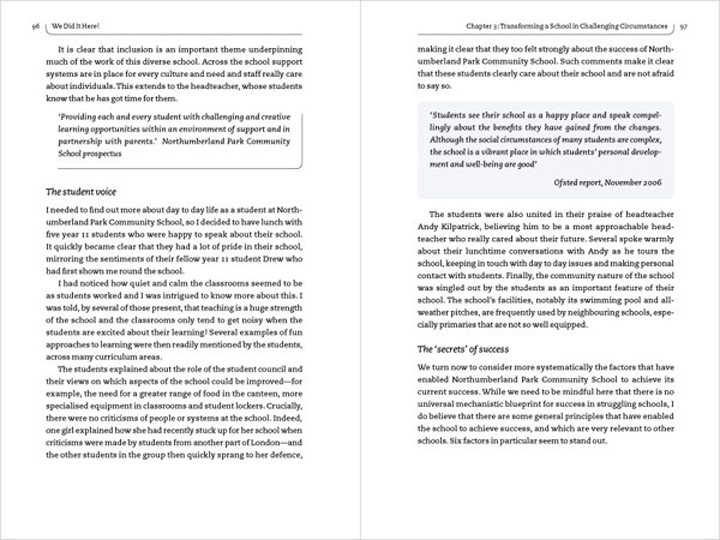 96 We Did It Here!

It is clear that inclusion is an important theme underpinning much of the work of this diverse school. Across the school support systems are in place for every culture and need and staff really care about individuals. This extends to the headteacher, whose students know that he has got time for them.

'Providing each and every student with challenging and creative learning opportunities within an environment of support and in partnership with parents.' Northumberland Park Community School prospectus

The student voice

I needed to find out more about day to day life as a student at Northumberland Park Community School, so I decided to have lunch with five year 11 students who were happy to speak about their school. It quickly became clear that they had a lot of pride in their school, mirroring the sentiments of their fellow year 11 student Drew who had first shown me round the school.

I had noticed how quiet and calm the classrooms seemed to be as students worked and I was intrigued to know more about this. I was told, by several of those present, that teaching is a huge strength of the school and the classrooms only tend to get noisy when the students are excited about their learning! Several examples of fun approaches to learning were then readily mentioned by the students, across many curriculum areas.

The students explained about the role of the student council and their views on which aspects of the school could be improved—for example, the need for a greater range of food in the canteen, more specialised equipment in classrooms and student lockers. Crucially, there were no criticisms of people or systems at the school. Indeed, one girl explained how she had recently stuck up for her school when criticisms were made by students from another part of London—and the other students in the group then quickly sprang to her defence,

Chapter 3: Transforming a School in Challenging Circumstances 97

making it clear that they too felt strongly about the success of Northumberland Park Community School. Such comments make it clear that these students clearly care about their school and are not afraid to say so.

'Students see their school as a happy place and speak compellingly about the benefits they have gained from the changes. Although the social circumstances of many students are complex, the school is a vibrant place in which students' personal development and well-being are good'

Ofsted report, November 2006

The students were also united in their praise of headteacher Andy Kilpatrick, believing him to be a most approachable headteacher who really cared about their future. Several spoke warmly about their lunchtime conversations with Andy as he tours the school, keeping in touch with day to day issues and making personal contact with students. Finally, the community nature of the school was singled out by the students as an important feature of their school. The school's facilities, notably its swimming pool and all-weather pitches, are frequently used by neighbouring schools, especially primaries that are not so well equipped.

The 'secrets' of success

We turn now to consider more systematically the factors that have enabled Northumberland Park Community School to achieve its current success. While we need to be mindful here that there is no universal mechanistic blueprint for success in struggling schools, I do believe that there are some general principles that have enabled the school to achieve success, and which are very relevant to other schools. Six factors in particular seem to stand out.